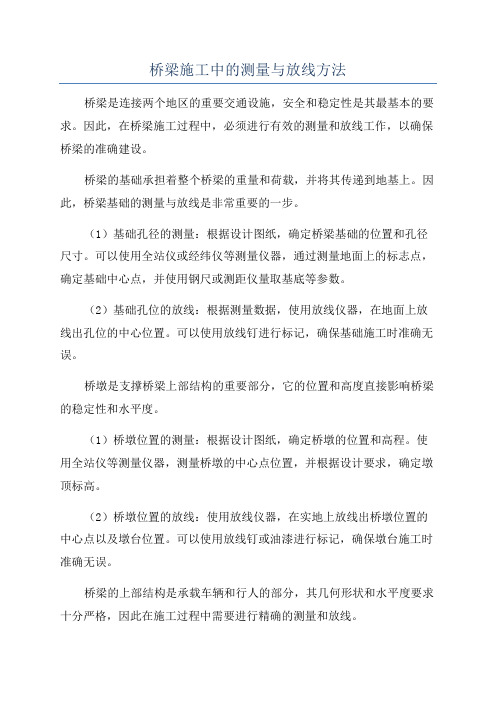 桥梁施工中的测量与放线方法

桥梁是连接两个地区的重要交通设施，安全和稳定性是其最基本的要求。因此，在桥梁施工过程中，必须进行有效的测量和放线工作，以确保桥梁的准确建设。

桥梁的基础承担着整个桥梁的重量和荷载，并将其传递到地基上。因此，桥梁基础的测量与放线是非常重要的一步。

（1）基础孔径的测量：根据设计图纸，确定桥梁基础的位置和孔径尺寸。可以使用全站仪或经纬仪等测量仪器，通过测量地面上的标志点，确定基础中心点，并使用钢尺或测距仪量取基底等参数。

（2）基础孔位的放线：根据测量数据，使用放线仪器，在地面上放线出孔位的中心位置。可以使用放线钉进行标记，确保基础施工时准确无误。

桥墩是支撑桥梁上部结构的重要部分，它的位置和高度直接影响桥梁的稳定性和水平度。

（1）桥墩位置的测量：根据设计图纸，确定桥墩的位置和高程。使用全站仪等测量仪器，测量桥墩的中心点位置，并根据设计要求，确定墩顶标高。

（2）桥墩位置的放线：使用放线仪器，在实地上放线出桥墩位置的中心点以及墩台位置。可以使用放线钉或油漆进行标记，确保墩台施工时准确无误。

桥梁的上部结构是承载车辆和行人的部分，其几何形状和水平度要求十分严格，因此在施工过程中需要进行精确的测量和放线。